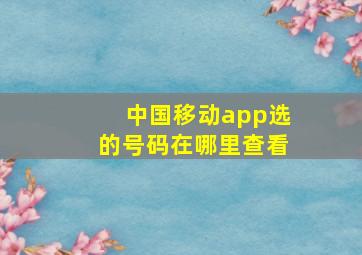 中国移动app选的号码在哪里查看